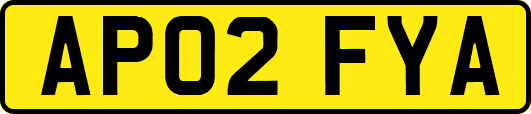 AP02 FYA